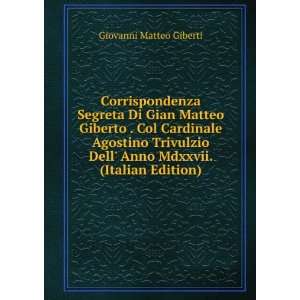 Giovanni Matteo Giberti

Corrispondenza Segreta Di Gian Matteo Giberto . Col Cardinale Agostino Trivulzio Dell' Anno Mdxxvii.. (Italian Edition)